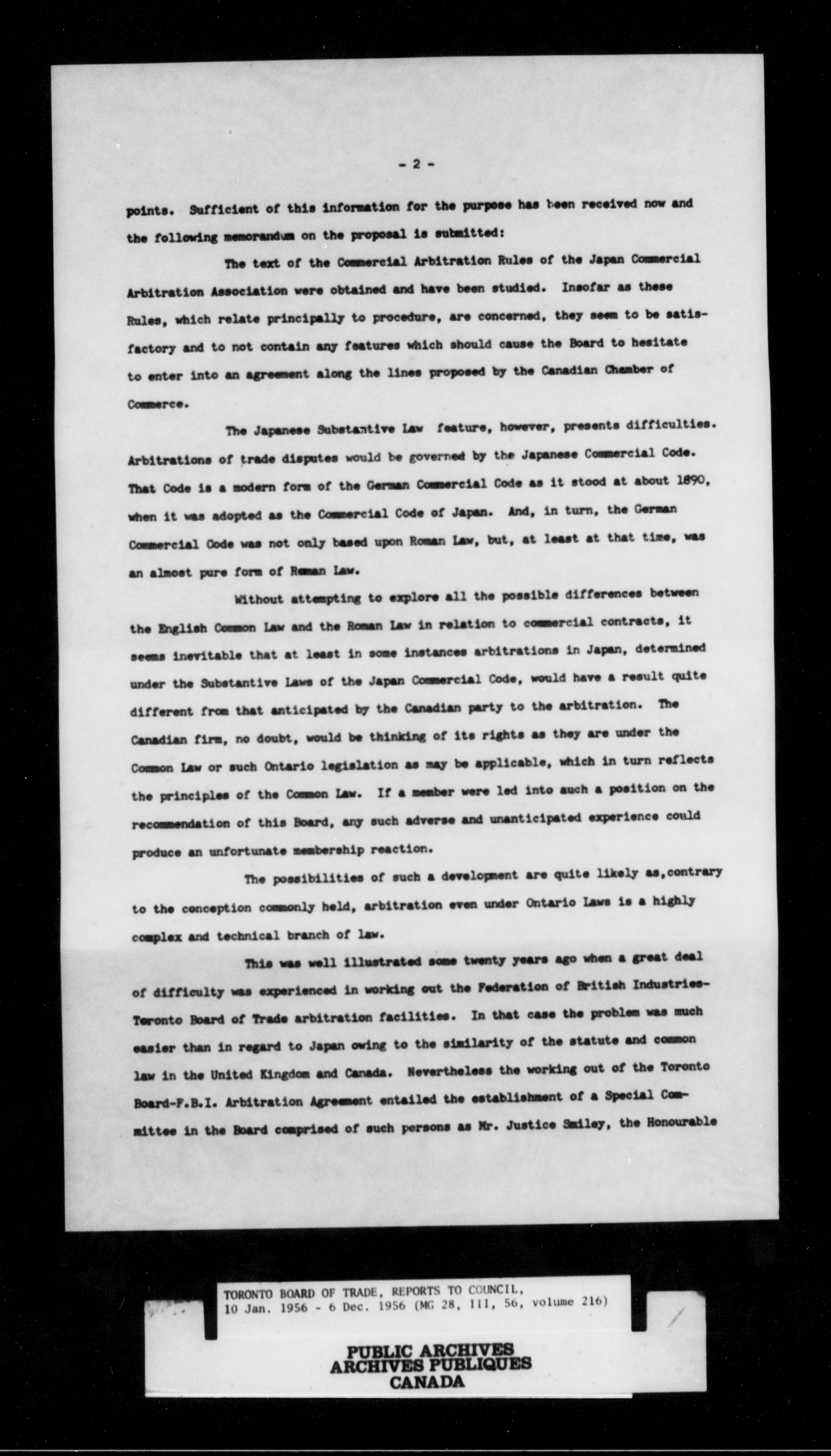 - 2 -

points. Sufficient of this information for the purpose has been received now and the following memorandum on the proposal is submitted:

The text of the Commercial Arbitration Rules of the Japan Commercial Arbitration Association were obtained and have been studied. Insofar as these Rules, which relate principally to procedure, are concerned, they seem to be satisfactory and to not contain any features which should cause the Board to hesitate to enter into an agreement along the lines proposed by the Canadian Chamber of Commerce.

The Japanese Substantive Law feature, however, presents difficulties. Arbitrations of trade disputes would be governed by the Japanese Commercial Code. That Code is a modern form of the German Commercial Code as it stood at about 1890, when it was adopted as the Commercial Code of Japan. And, in turn, the German Commercial Code was not only based upon Roman Law, but, at least at that time, was an almost pure form of Roman Law.

Without attempting to explore all the possible differences between the English Common Law and the Roman Law in relation to commercial contracts, it seems inevitable that at least in some instances arbitrations in Japan, determined under the Substantive Laws of the Japan Commercial Code, would have a result quite different from that anticipated by the Canadian party to the arbitration. The Canadian firm, no doubt, would be thinking of its rights as they are under the Common Law or such Ontario legislation as may be applicable, which in turn reflects the principles of the Common Law. If a member were led into such a position on the recommendation of this Board, any such adverse and unanticipated experience could produce an unfortunate membership reaction.

The possibilities of such a development are quite likely as,contrary to the conception commonly held, arbitration even under Ontario Laws is a highly complex and technical branch of law.

This was well illustrated some twenty years ago when a great deal of difficulty was experienced in working out the Federation of British Industries-Toronto Board of Trade arbitration facilities. In that case the problem was much easier than in regard to Japan owing to the similarity of the statute and common law in the United Kingdom and Canada. Nevertheless the working out of the Toronto Board-F.B.I. Arbitration Agreement entailed the establishment of a Special Committee in the Board comprised of such persons as Mr. Justice Smiley, the Honourable

TORONTO BOARD OF TRADE, REPORTS TO COUNCIL, 10 Jan. 1956 - 6 Dec. 1956 (MG 28, III, 56, volume 216)

PUBLIC ARCHIVES
ARCHIVES PUBLIQUES
CANADA